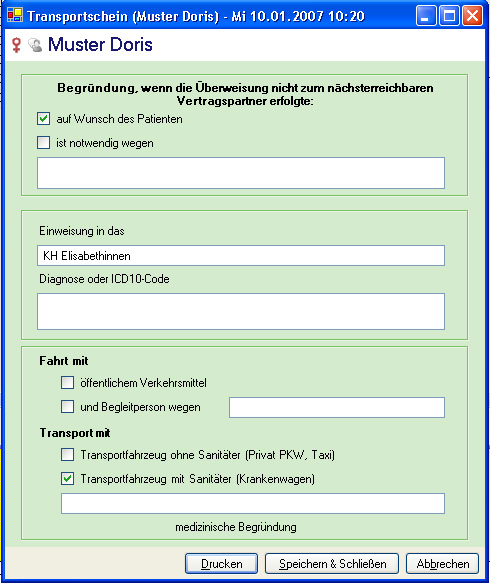 Transportschein (Muster Doris) - Mi 10.01.2007 10:20

Muster Doris

Begründung, wenn die Überweisung nicht zum nächsterreichbaren Vertragspartner erfolgte:

auf Wunsch des Patienten

ist notwendig wegen

Einweisung in das

KH Elisabethinnen

Diagnose oder ICD10-Code

Fahrt mit

öffentlichem Verkehrsmittel

und Begleitperson wegen

Transport mit

Transportfahrzeug ohne Sanitäter (Privat PKW, Taxi)

Transportfahrzeug mit Sanitäter (Krankenwagen)

medizinische Begründung

Drucken

Speichern & Schließen

Abbrechen